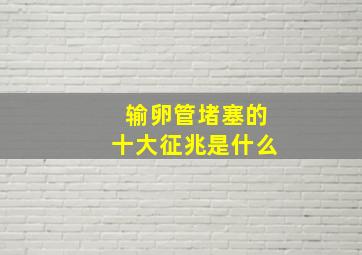 输卵管堵塞的
十大征兆是什么